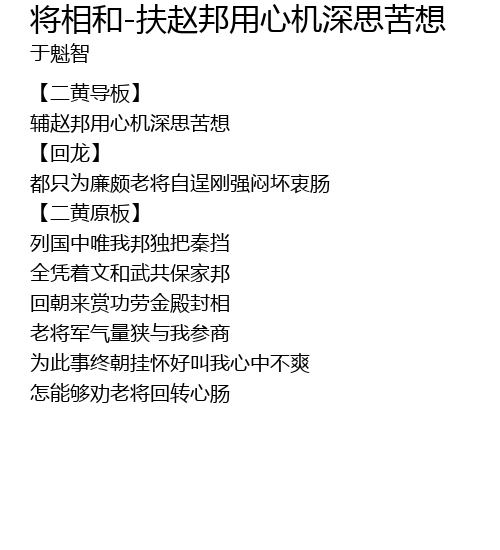 将相和-扶赵邦用心机深思苦想
于魁智

【二黄导板】
辅赵邦用心机深思苦想
【回龙】
都只为廉颇老将自逞刚强闷坏衷肠
【二黄原板】
列国中唯我邦独把秦挡
全凭着文和武共保家邦
回朝来赏功劳金殿封相
老将军气量狭与我参商
为此事终朝挂怀好叫我心中不爽
怎能够劝老将回转心肠